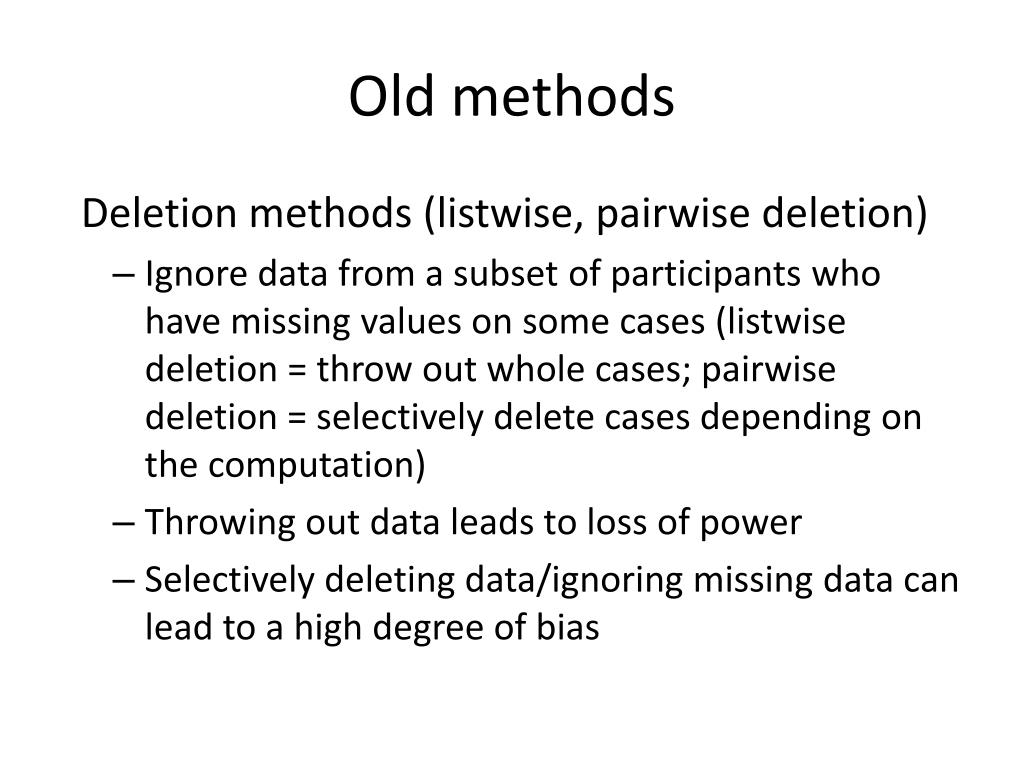 Old methods

Deletion methods (listwise, pairwise deletion)

– Ignore data from a subset of participants who have missing values on some cases (listwise deletion = throw out whole cases; pairwise deletion = selectively delete cases depending on the computation)

– Throwing out data leads to loss of power

– Selectively deleting data/ignoring missing data can lead to a high degree of bias